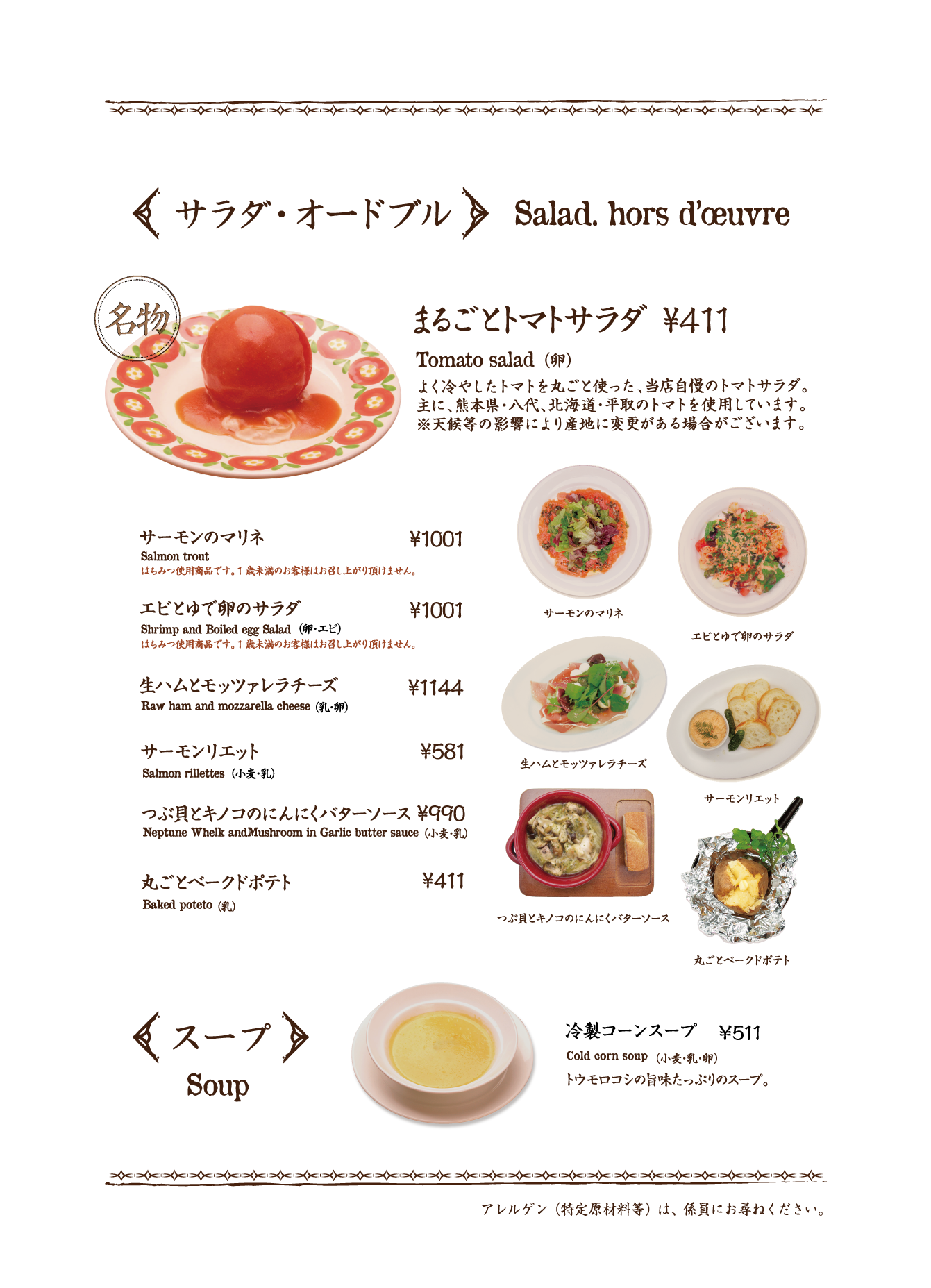 サラダ・オードブル Salad. hors d'œuvre

名物

まるごとトマトサラダ ¥411
Tomato salad（卵）
よく冷やしたトマトを丸ごと使った、当店自慢のトマトサラダ。
主に、熊本県・八代、北海道・平取のトマトを使用しています。
※天候等の影響により産地に変更がある場合がございます。

サーモンのマリネ ¥1001
Salmon trout
はちみつ使用商品です。1歳未満のお客様はお召し上がり頂けません。

エビとゆで卵のサラダ ¥1001
Shrimp and Boiled egg Salad（卵・エビ）
はちみつ使用商品です。1歳未満のお客様はお召し上がり頂けません。

生ハムとモッツァレラチーズ ¥1144
Raw ham and mozzarella cheese（乳・卵）

サーモンリエット ¥581
Salmon rillettes（小麦・乳）

つぶ貝とキノコのにんにくバターソース ¥990
Neptune Whelk andMushroom in Garlic butter sauce（小麦・乳）

丸ごとベークドポテト ¥411
Baked poteto（乳）

サーモンのマリネ
エビとゆで卵のサラダ
生ハムとモッツァレラチーズ
サーモンリエット
つぶ貝とキノコのにんにくバターソース
丸ごとベークドポテト

スープ
Soup

冷製コーンスープ ¥511
Cold corn soup（小麦・乳・卵）
トウモロコシの旨味たっぷりのスープ。

アレルゲン（特定原材料等）は、係員にお尋ねください。